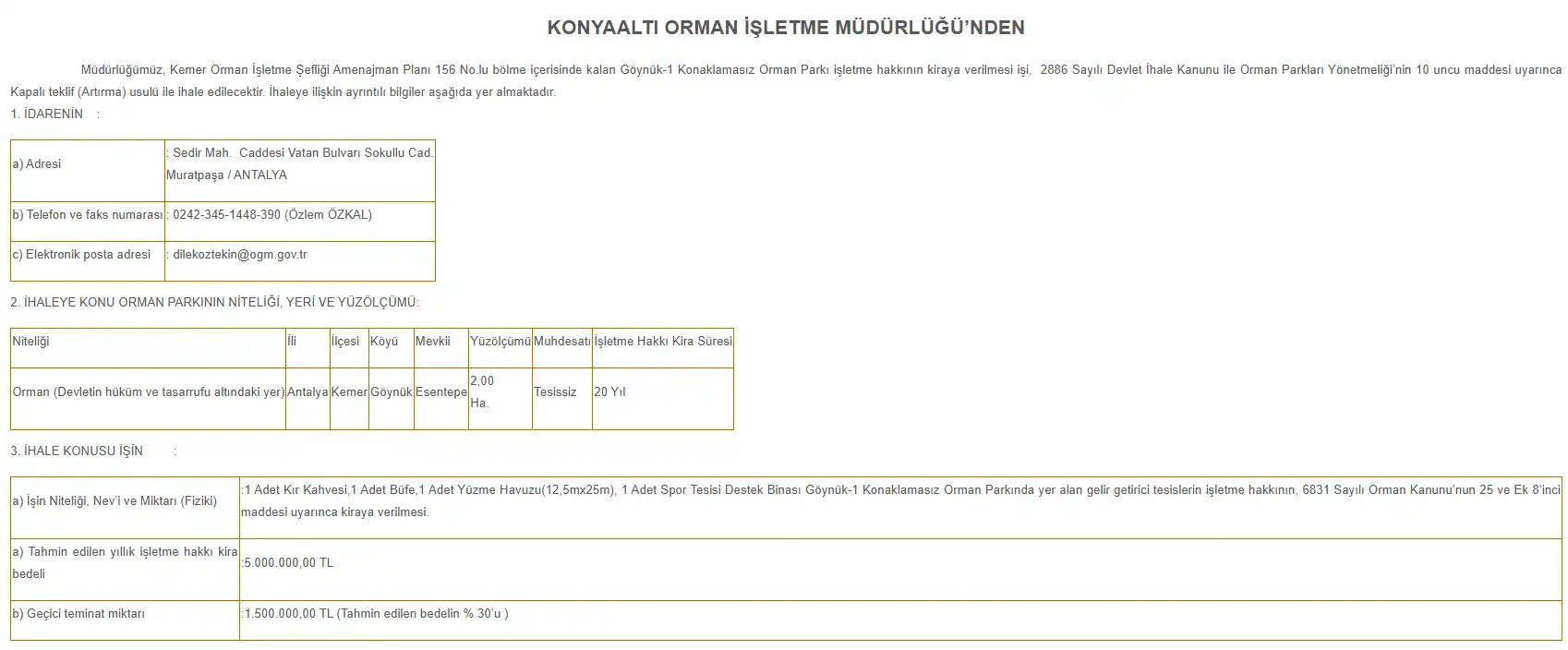 KONYAALTI ORMAN İŞLETME MÜDÜRLÜĞÜ'NDEN

Müdürlüğümüz, Kemer Orman İşletme Şefliği Amenajman Planı 156 No.lu bölme içerisinde kalan Göynük-1 Konaklamasız Orman Parkı işletme hakkının kiraya verilmesi işi, 2886 Sayılı Devlet İhale Kanunu ile Orman Parkları Yönetmeliği'nin 10 uncu maddesi uyarınca Kapalı teklif (Artırma) usulü ile ihale edilecektir. İhaleye ilişkin ayrıntılı bilgiler aşağıda yer almaktadır.

1. İDARENİN :

| a) Adresi | : Sedir Mah. Caddesi Vatan Bulvarı Sokullu Cad. Muratpaşa / ANTALYA |
|---|---|
| b) Telefon ve faks numarası | : 0242-345-1448-390 (Özlem ÖZKAL) |
| c) Elektronik posta adresi | : dilekoztekin@ogm.gov.tr |

2. İHALEYE KONU ORMAN PARKININ NİTELİĞİ, YERİ VE YÜZÖLÇÜMÜ:

| Niteliği | İli | İlçesi | Köyü | Mevkii | Yüzölçümü | Muhdesatı | İşletme Hakkı Kira Süresi |
|---|---|---|---|---|---|---|---|
| Orman (Devletin hüküm ve tasarrufu altındaki yer) | Antalya | Kemer | Göynük | Esentepe | 2,00 Ha. | Tesissiz | 20 Yıl |

3. İHALE KONUSU İŞİN :

| a) İşin Niteliği, Nev'i ve Miktarı (Fiziki) | :1 Adet Kır Kahvesi,1 Adet Büfe,1 Adet Yüzme Havuzu(12,5mx25m), 1 Adet Spor Tesisi Destek Binası Göynük-1 Konaklamasız Orman Parkında yer alan gelir getirici tesislerin işletme hakkının, 6831 Sayılı Orman Kanunu'nun 25 ve Ek 8'inci maddesi uyarınca kiraya verilmesi. |
|---|---|
| a) Tahmin edilen yıllık işletme hakkı kira bedeli | :5.000.000,00 TL |
| b) Geçici teminat miktarı | :1.500.000,00 TL (Tahmin edilen bedelin % 30'u ) |